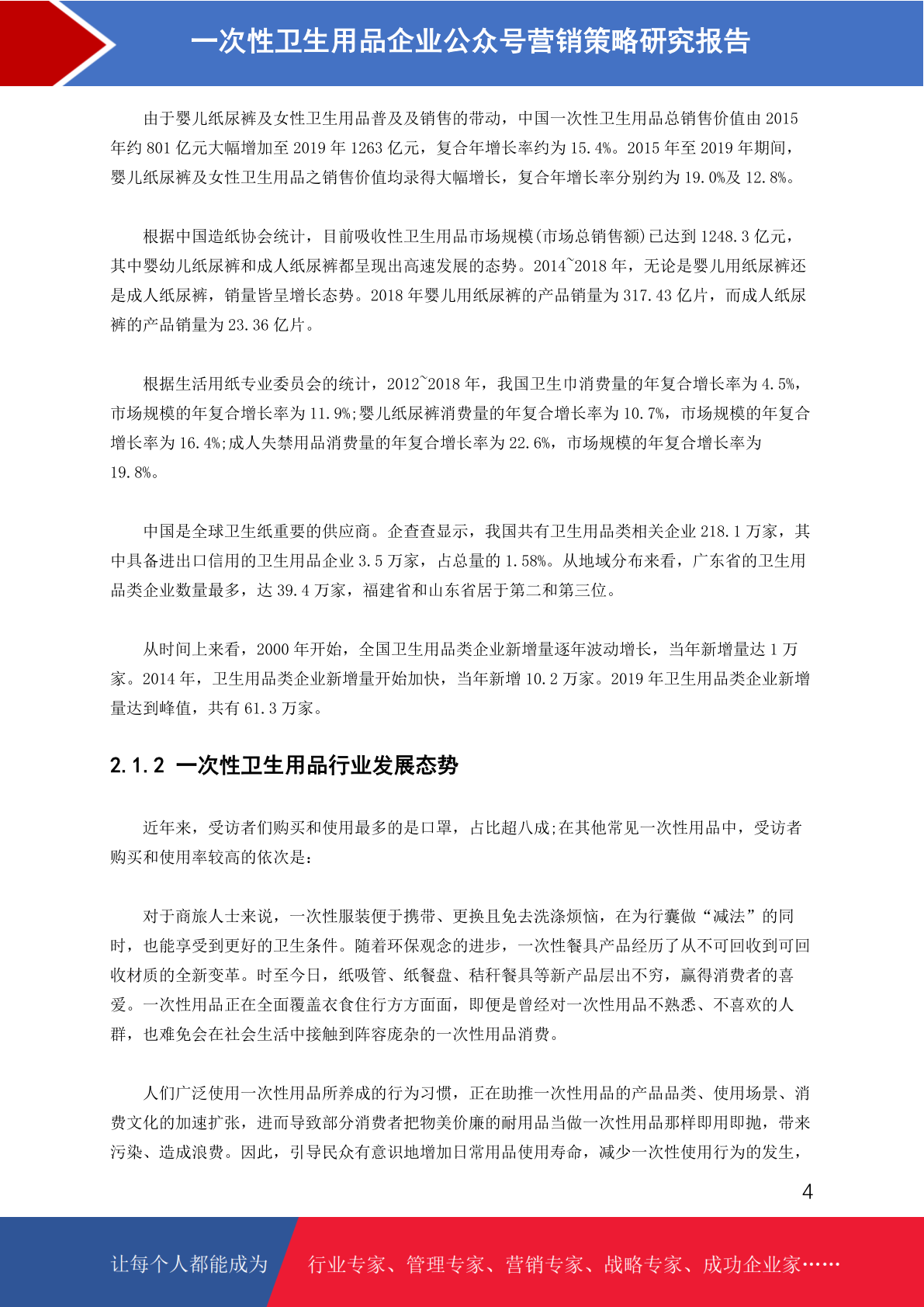 一次性卫生用品企业公众号营销策略研究报告

由于婴儿纸尿裤及女性卫生用品普及及销售的带动，中国一次性卫生用品总销售价值由 2015 年约 801 亿元大幅增加至 2019 年 1263 亿元，复合年增长率约为 15.4%。2015 年至 2019 年期间，婴儿纸尿裤及女性卫生用品之销售价值均录得大幅增长，复合年增长率分别约为 19.0%及 12.8%。

根据中国造纸协会统计，目前吸收性卫生用品市场规模(市场总销售额)已达到 1248.3 亿元，其中婴幼儿纸尿裤和成人纸尿裤都呈现出高速发展的态势。2014~2018 年，无论是婴儿用纸尿裤还是成人纸尿裤，销量皆呈增长态势。2018 年婴儿用纸尿裤的产品销量为 317.43 亿片，而成人纸尿裤的产品销量为 23.36 亿片。

根据生活用纸专业委员会的统计，2012~2018 年，我国卫生巾消费量的年复合增长率为 4.5%，市场规模的年复合增长率为 11.9%;婴儿纸尿裤消费量的年复合增长率为 10.7%，市场规模的年复合增长率为 16.4%;成人失禁用品消费量的年复合增长率为 22.6%，市场规模的年复合增长率为 19.8%。

中国是全球卫生纸重要的供应商。企查查显示，我国共有卫生用品类相关企业 218.1 万家，其中具备进出口信用的卫生用品企业 3.5 万家，占总量的 1.58%。从地域分布来看，广东省的卫生用品类企业数量最多，达 39.4 万家，福建省和山东省居于第二和第三位。

从时间上来看，2000 年开始，全国卫生用品类企业新增量逐年波动增长，当年新增量达 1 万家。2014 年，卫生用品类企业新增量开始加快，当年新增 10.2 万家。2019 年卫生用品类企业新增量达到峰值，共有 61.3 万家。

2.1.2 一次性卫生用品行业发展态势

近年来，受访者们购买和使用最多的是口罩，占比超八成;在其他常见一次性用品中，受访者购买和使用率较高的依次是：

对于商旅人士来说，一次性服装便于携带、更换且免去洗涤烦恼，在为行囊做“减法”的同时，也能享受到更好的卫生条件。随着环保观念的进步，一次性餐具产品经历了从不可回收到可回收材质的全新变革。时至今日，纸吸管、纸餐盘、秸秆餐具等新产品层出不穷，赢得消费者的喜爱。一次性用品正在全面覆盖衣食住行方方面面，即便是曾经对一次性用品不熟悉、不喜欢的人群，也难免会在社会生活中接触到阵容庞杂的一次性用品消费。

人们广泛使用一次性用品所养成的行为习惯，正在助推一次性用品的产品品类、使用场景、消费文化的加速扩张，进而导致部分消费者把物美价廉的耐用品当做一次性用品那样即用即抛，带来污染、造成浪费。因此，引导民众有意识地增加日常用品使用寿命，减少一次性使用行为的发生，

4

让每个人都能成为 行业专家、管理专家、营销专家、战略专家、成功企业家……